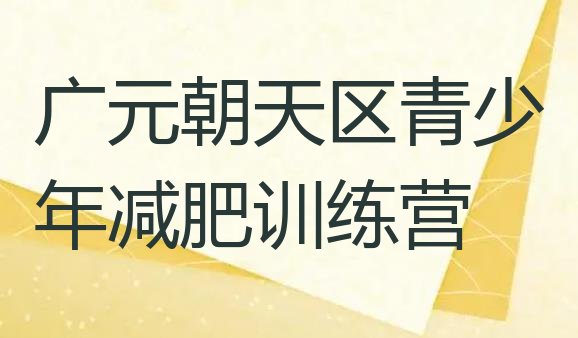 广元朝天区青少年减肥训练营